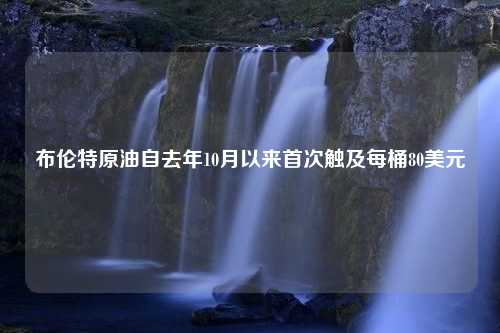 布伦特原油自去年10月以来首次触及每桶80美元